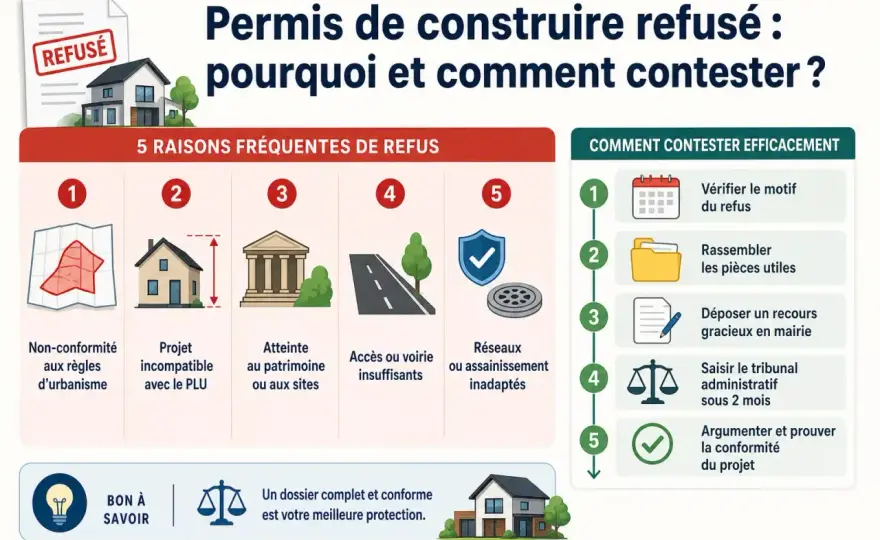 REFUSÉ

Permis de construire refusé : pourquoi et comment contester ?

5 RAISONS FRÉQUENTES DE REFUS

1
Non-conformité aux règles d'urbanisme

2
Projet incompatible avec le PLU

3
Atteinte au patrimoine ou aux sites

4
Accès ou voirie insuffisants

5
Réseaux ou assainissement inadaptés

COMMENT CONTESTER EFFICACEMENT

1
Vérifier le motif du refus

2
Rassembler les pièces utiles

3
Déposer un recours gracieux en mairie

4
Saisir le tribunal administratif sous 2 mois

5
Argumenter et prouver la conformité du projet

BON À SAVOIR
Un dossier complet et conforme est votre meilleure protection.